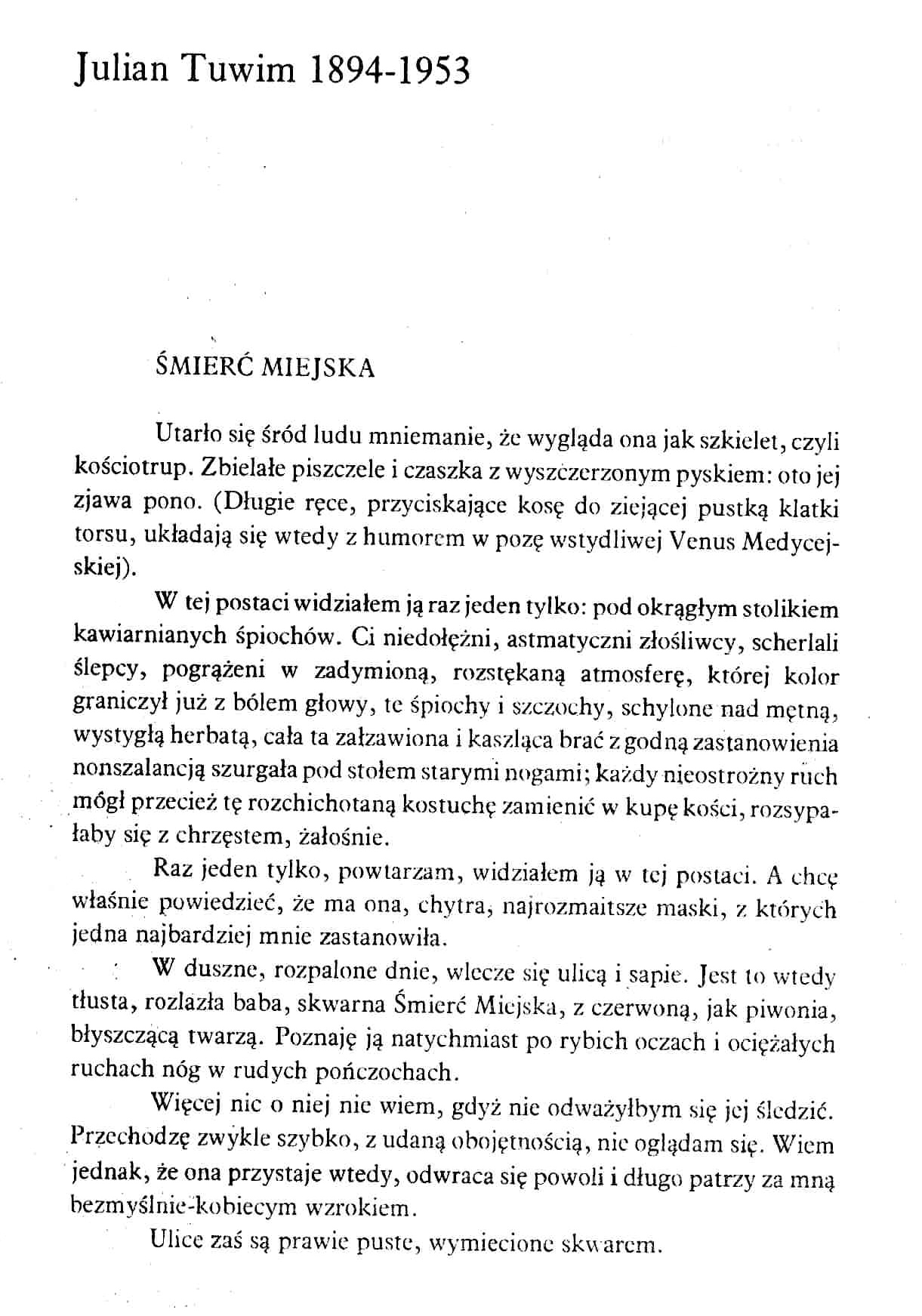 Julian Tuwim 1894-1953

ŚMIERĆ MIEJSKA

Utarło się śród ludu mniemanie, że wygląda ona jak szkielet, czyli kościotrup. Zbielałe piszczele i czaszka z wyszczerzonym pyskiem: oto jej zjawa pono. (Długie ręce, przyciskające kosę do ziejącej pustką klatki torsu, układają się wtedy z humorem w pozę wstydliwej Venus Medycejskiej).

W tej postaci widziałem ją raz jeden tylko: pod okrągłym stolikiem kawiarnianych śpiochów. Ci niedołężni, astmatyczni złośliwcy, scherlali ślepcy, pogrążeni w zadymioną, rozstękaną atmosferę, której kolor graniczył już z bólem głowy, te śpiochy i szczochy, schylone nad mętną, wystygłą herbatą, cała ta załzawiona i kaszląca brać z godną zastanowienia nonszalancją szurgała pod stołem starymi nogami; każdy nieostrożny ruch mógł przecież tę rozchichotaną kostuchę zamienić w kupę kości, rozsypałaby się z chrzęstem, żałośnie.

Raz jeden tylko, powtarzam, widziałem ją w tej postaci. A chcę właśnie powiedzieć, że ma ona, chytra, najrozmaitsze maski, z których jedna najbardziej mnie zastanowiła.

W duszne, rozpalone dnie, wlecze się ulicą i sapie. Jest to wtedy tłusta, rozlazła baba, skwarna Śmierć Miejska, z czerwoną, jak piwonia, błyszczącą twarzą. Poznaję ją natychmiast po rybich oczach i ociężałych ruchach nóg w rudych pończochach.

Więcej nic o niej nie wiem, gdyż nie odważyłbym się jej śledzić. Przechodzę zwykle szybko, z udaną obojętnością, nie oglądam się. Wiem jednak, że ona przystaje wtedy, odwraca się powoli i długo patrzy za mną bezmyślnie-kobiecym wzrokiem.

Ulice zaś są prawie puste, wymiecione skwarem.